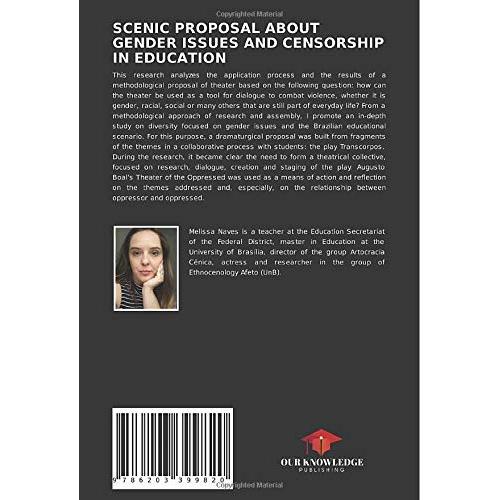 Copyrighted Material

SCENIC PROPOSAL ABOUT GENDER ISSUES AND CENSORSHIP IN EDUCATION

This research analyzes the application process and the results of a methodological proposal of theater based on the following question: how can the theater be used as a tool for dialogue to combat violence, whether it is gender, racial, social or many others that are still part of everyday life? From a methodological approach of research and assembly, I promote an in-depth study on diversity focused on gender issues and the Brazilian educational scenario. For this purpose, a dramaturgical proposal was built from fragments of the themes in a collaborative process with students: the play Transcorpos. During the research, it became clear the need to form a theatrical collective, focused on research, dialogue, creation and staging of the play. Augusto Boal's Theater of the Oppressed was used as a means of action and reflection on the themes addressed and, especially, on the relationship between oppressor and oppressed.

Melissa Naves is a teacher at the Education Secretariat of the Federal District, master in Education at the University of Brasília, director of the group Artocracia Cênica, actress and researcher in the group of Ethnocenology Afeto (UnB).

9 786203 399820

OUR KNOWLEDGE
PUBLISHING

Copyrighted Material